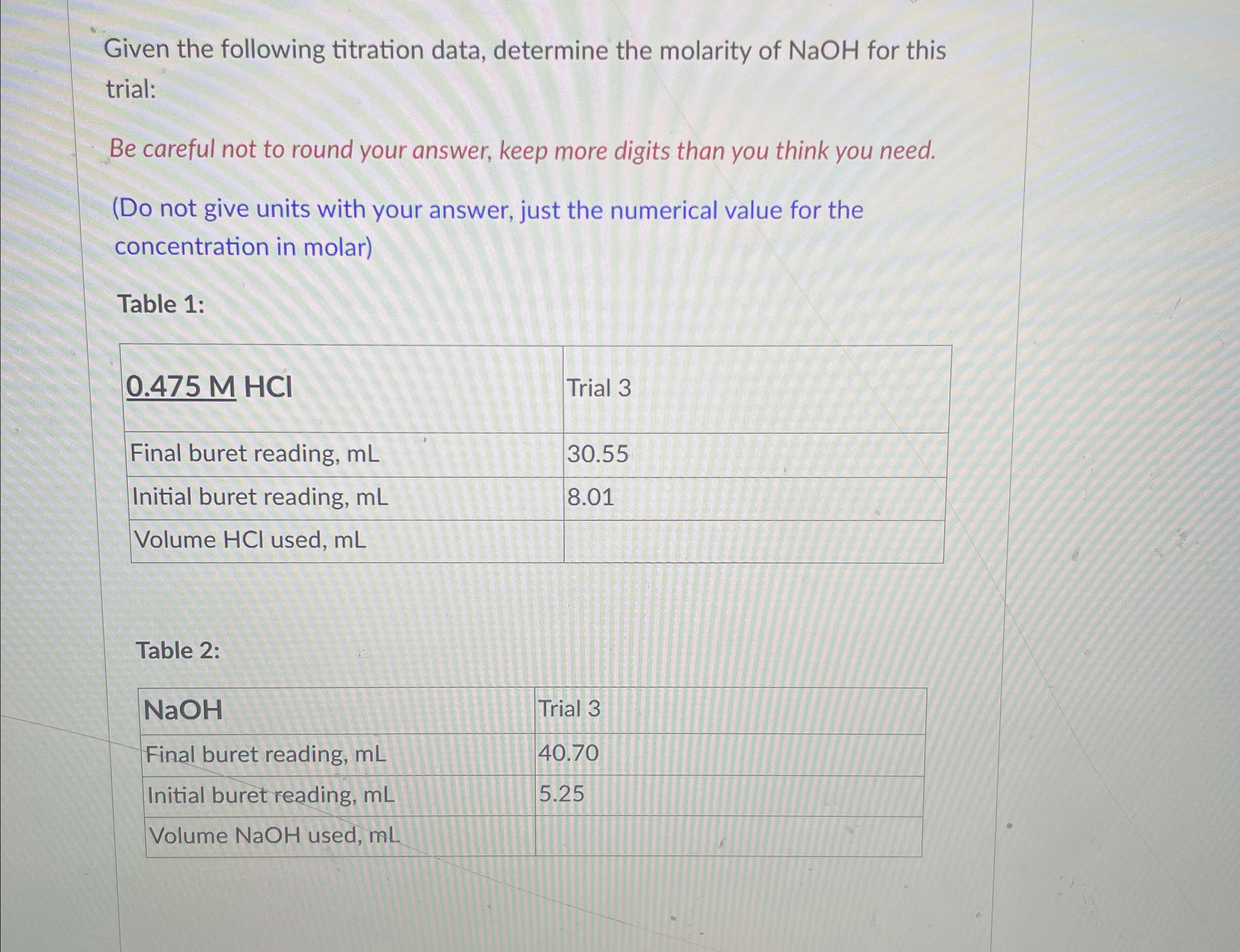 Given the following titration data, determine the molarity of NaOH for this trial:

Be careful not to round your answer, keep more digits than you think you need.

(Do not give units with your answer, just the numerical value for the concentration in molar)

Table 1:

| 0.475 M HCl | Trial 3 |
|---|---|
| Final buret reading, mL | 30.55 |
| Initial buret reading, mL | 8.01 |
| Volume HCl used, mL | |

Table 2:

| NaOH | Trial 3 |
|---|---|
| Final buret reading, mL | 40.70 |
| Initial buret reading, mL | 5.25 |
| Volume NaOH used, mL | |